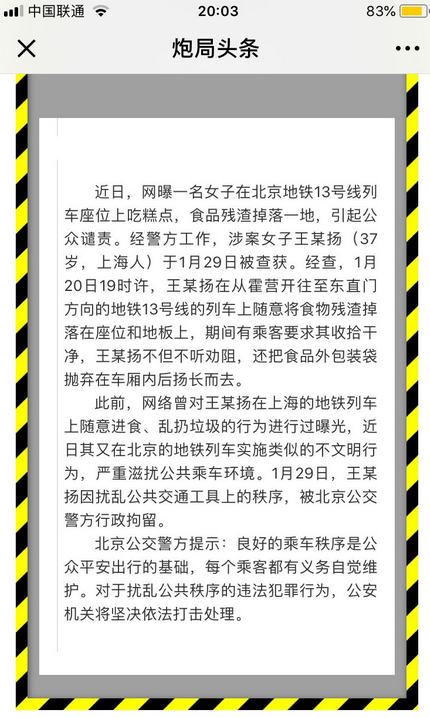 中国联通 20:03 83%

炮局头条

近日，网曝一名女子在北京地铁13号线列车座位上吃糕点，食品残渣掉落一地，引起公众谴责。经警方工作，涉案女子王某扬（37岁，上海人）于1月29日被查获。经查，1月20日19时许，王某扬在从霍营开往至东直门方向的地铁13号线的列车上随意将食物残渣掉落在座位和地板上，期间有乘客要求其收拾干净，王某扬不但不听劝阻，还把食品外包装袋抛弃在车厢内后扬长而去。

此前，网络曾对王某扬在上海的地铁列车上随意进食、乱扔垃圾的行为进行过曝光，近日其又在北京的地铁列车实施类似的不文明行为，严重滋扰公共乘车环境。1月29日，王某扬因扰乱公共交通工具上的秩序，被北京公交警方行政拘留。

北京公交警方提示：良好的乘车秩序是公众平安出行的基础，每个乘客都有义务自觉维护。对于扰乱公共秩序的违法犯罪行为，公安机关将坚决依法打击处理。